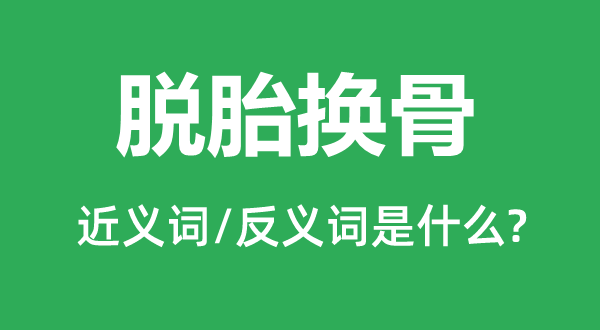 脱胎换骨

近义词/反义词是什么?